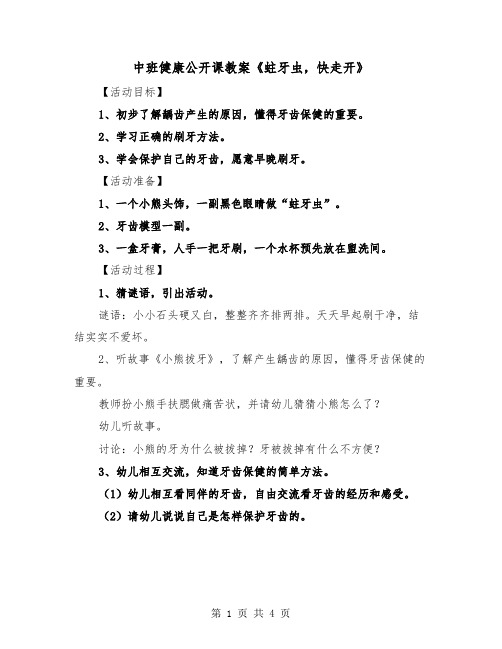 中班健康公开课教案《蛀牙虫，快走开》

【活动目标】

1、初步了解龋齿产生的原因，懂得牙齿保健的重要。

2、学习正确的刷牙方法。

3、学会保护自己的牙齿，愿意早晚刷牙。

【活动准备】

1、一个小熊头饰，一副黑色眼睛做“蛀牙虫”。

2、牙齿模型一副。

3、一盒牙膏，人手一把牙刷，一个水杯预先放在盥洗间。

【活动过程】

1、猜谜语，引出活动。

谜语：小小石头硬又白，整整齐齐排两排。天天早起刷干净，结结实实不爱坏。

2、听故事《小熊拔牙》，了解产生龋齿的原因，懂得牙齿保健的重要。

教师扮小熊手扶腮做痛苦状，并请幼儿猜猜小熊怎么了？

幼儿听故事。

讨论：小熊的牙为什么被拔掉？牙被拔掉有什么不方便？

3、幼儿相互交流，知道牙齿保健的简单方法。

（1）幼儿相互看同伴的牙齿，自由交流看牙齿的经历和感受。

（2）请幼儿说说自己是怎样保护牙齿的。

第 1 页 共 4 页